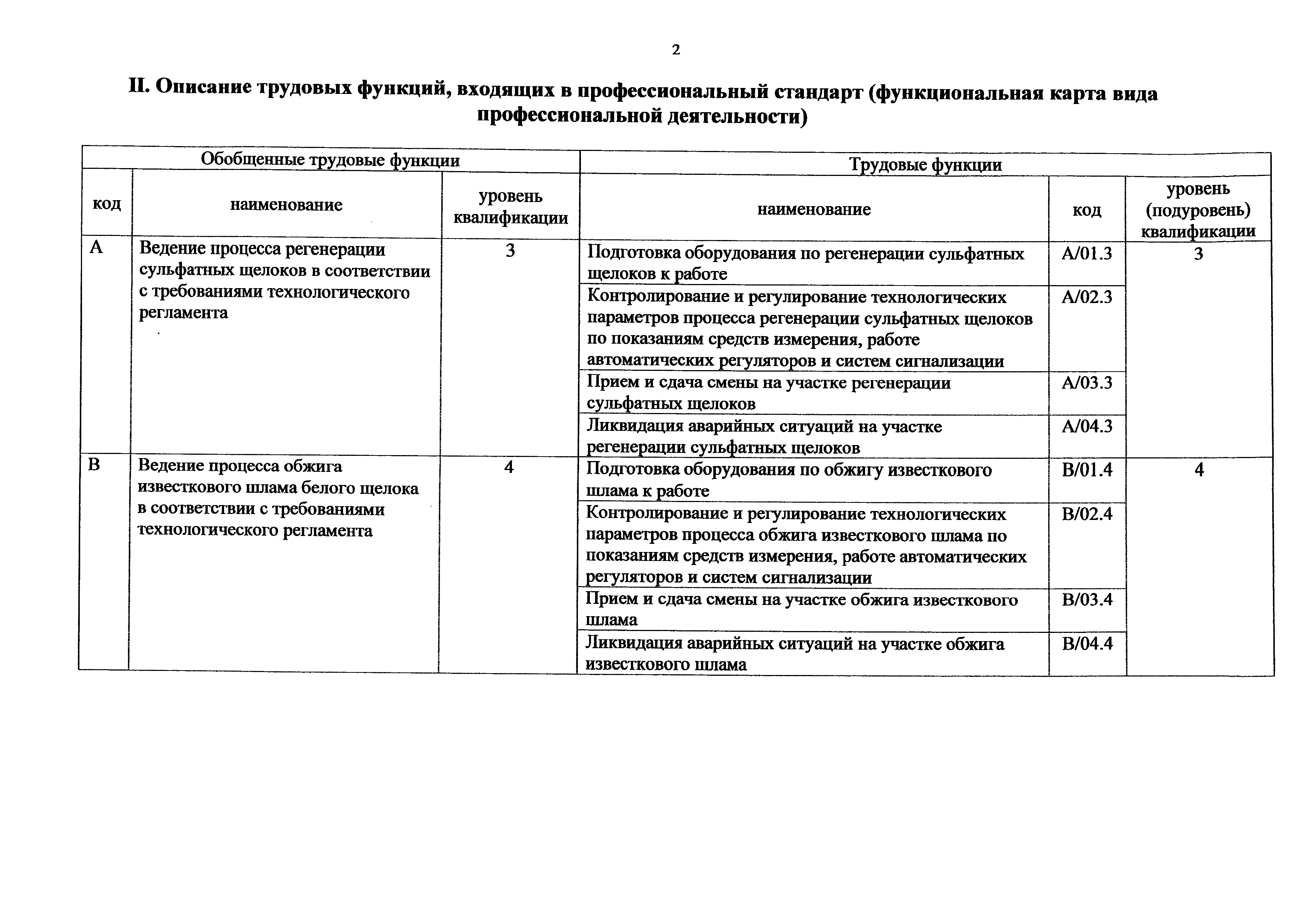 2

II. Описание трудовых функций, входящих в профессиональный стандарт (функциональная карта вида профессиональной деятельности)

| Обобщенные трудовые функции | | | Трудовые функции | | |
|---|---|---|---|---|---|
| код | наименование | уровень квалификации | наименование | код | уровень (подуровень) квалификации |
| A | Ведение процесса регенерации сульфатных щелоков в соответствии с требованиями технологического регламента | 3 | Подготовка оборудования по регенерации сульфатных щелоков к работе | A/01.3 | 3 |
| | | | Контролирование и регулирование технологических параметров процесса регенерации сульфатных щелоков по показаниям средств измерения, работе автоматических регуляторов и систем сигнализации | A/02.3 | |
| | | | Прием и сдача смены на участке регенерации сульфатных щелоков | A/03.3 | |
| | | | Ликвидация аварийных ситуаций на участке регенерации сульфатных щелоков | A/04.3 | |
| B | Ведение процесса обжига известкового шлама белого щелока в соответствии с требованиями технологического регламента | 4 | Подготовка оборудования по обжигу известкового шлама к работе | B/01.4 | 4 |
| | | | Контролирование и регулирование технологических параметров процесса обжига известкового шлама по показаниям средств измерения, работе автоматических регуляторов и систем сигнализации | B/02.4 | |
| | | | Прием и сдача смены на участке обжига известкового шлама | B/03.4 | |
| | | | Ликвидация аварийных ситуаций на участке обжига известкового шлама | B/04.4 | |